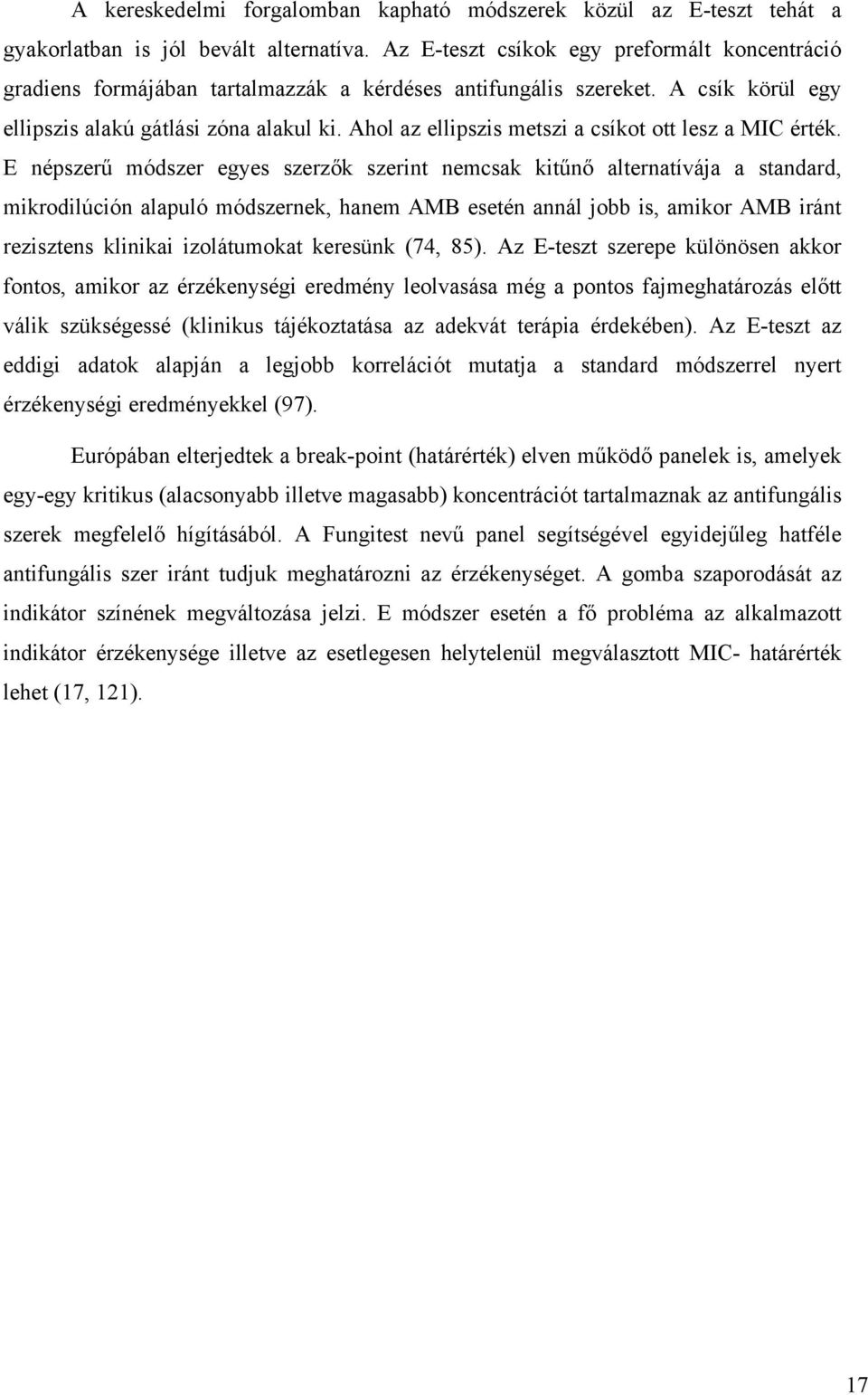 A kereskedelmi forgalomban kapható módszerek közül az E-teszt tehát a gyakorlatban is jól bevált alternatíva. Az E-teszt csíkok egy preformált koncentráció gradiens formájában tartalmazzák a kérdéses antifungális szereket. A csík körül egy ellipszis alakú gátlási zóna alakul ki. Ahol az ellipszis metszi a csíkot ott lesz a MIC érték. E népszerű módszer egyes szerzők szerint nemcsak kitűnő alternatívája a standard, mikrodilúción alapuló módszernek, hanem AMB esetén annál jobb is, amikor AMB iránt rezisztens klinikai izolátumokat keresünk (74, 85). Az E-teszt szerepe különösen akkor fontos, amikor az érzékenységi eredmény leolvasása még a pontos fajmeghatározás előtt válik szükségessé (klinikus tájékoztatása az adekvát terápia érdekében). Az E-teszt az eddigi adatok alapján a legjobb korrelációt mutatja a standard módszerrel nyert érzékenységi eredményekkel (97).

Európában elterjedtek a break-point (határérték) elven működő panelek is, amelyek egy-egy kritikus (alacsonyabb illetve magasabb) koncentrációt tartalmaznak az antifungális szerek megfelelő hígításából. A Fungitest nevű panel segítségével egyidejűleg hatféle antifungális szer iránt tudjuk meghatározni az érzékenységet. A gomba szaporodását az indikátor színének megváltozása jelzi. E módszer esetén a fő probléma az alkalmazott indikátor érzékenysége illetve az esetlegesen helytelenül megválasztott MIC- határérték lehet (17, 121).

17